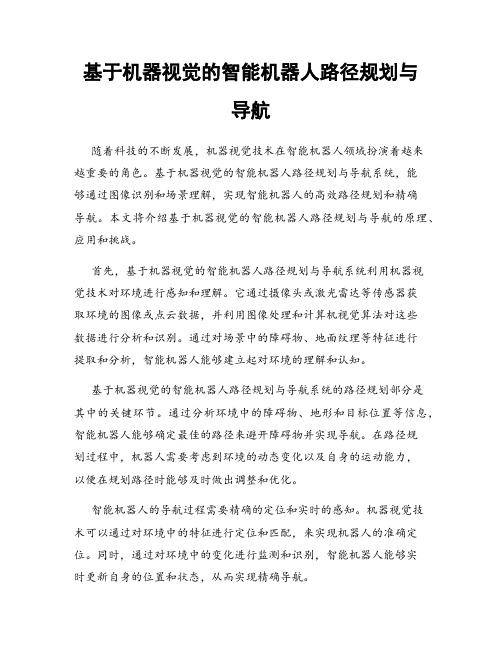 基于机器视觉的智能机器人路径规划与导航

随着科技的不断发展，机器视觉技术在智能机器人领域扮演着越来越重要的角色。基于机器视觉的智能机器人路径规划与导航系统，能够通过图像识别和场景理解，实现智能机器人的高效路径规划和精确导航。本文将介绍基于机器视觉的智能机器人路径规划与导航的原理、应用和挑战。

首先，基于机器视觉的智能机器人路径规划与导航系统利用机器视觉技术对环境进行感知和理解。它通过摄像头或激光雷达等传感器获取环境的图像或点云数据，并利用图像处理和计算机视觉算法对这些数据进行分析和识别。通过对场景中的障碍物、地面纹理等特征进行提取和分析，智能机器人能够建立起对环境的理解和认知。

基于机器视觉的智能机器人路径规划与导航系统的路径规划部分是其中的关键环节。通过分析环境中的障碍物、地形和目标位置等信息，智能机器人能够确定最佳的路径来避开障碍物并实现导航。在路径规划过程中，机器人需要考虑到环境的动态变化以及自身的运动能力，以便在规划路径时能够及时做出调整和优化。

智能机器人的导航过程需要精确的定位和实时的感知。机器视觉技术可以通过对环境中的特征进行定位和匹配，来实现机器人的准确定位。同时，通过对环境中的变化进行监测和识别，智能机器人能够实时更新自身的位置和状态，从而实现精确导航。